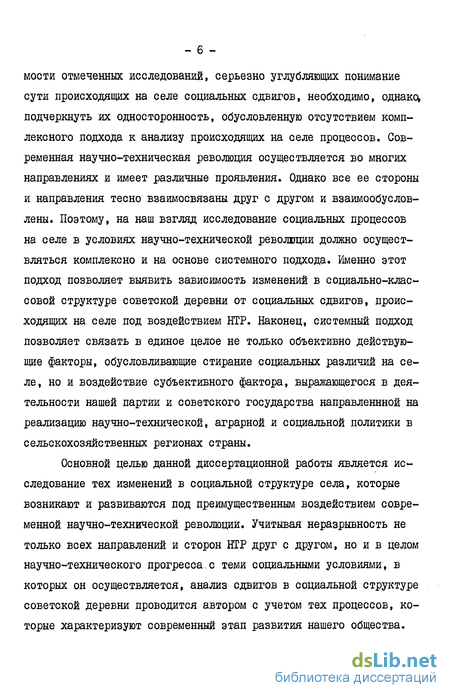 - 6 -

мости отмеченных исследований, серьезно углубляющих понимание сути происходящих на селе социальных сдвигов, необходимо, однако, подчеркнуть их односторонность, обусловленную отсутствием комплексного подхода к анализу происходящих на селе процессов. Современная научно-техническая революция осуществляется во многих направлениях и имеет различные проявления. Однако все ее стороны и направления тесно взаимосвязаны друг с другом и взаимообусловлены. Поэтому, на наш взгляд исследование социальных процессов на селе в условиях научно-технической революции должно осуществляться комплексно и на основе системного подхода. Именно этот подход позволяет выявить зависимость изменений в социально-классовой структуре советской деревни от социальных сдвигов, происходящих на селе под воздействием НТР. Наконец, системный подход позволяет связать в единое целое не только объективно действующие факторы, обусловливающие стирание социальных различий на селе, но и воздействие субъективного фактора, выражающегося в деятельности нашей партии и советского государства направленной на реализацию научно-технической, аграрной и социальной политики в сельскохозяйственных регионах страны.

Основной целью данной диссертационной работы является исследование тех изменений в социальной структуре села, которые возникают и развиваются под преимущественным воздействием современной научно-технической революции. Учитывая неразрывность не только всех направлений и сторон НТР друг с другом, но и в целом научно-технического прогресса с теми социальными условиями, в которых он осуществляется, анализ сдвигов в социальной структуре советской деревни проводится автором с учетом тех процессов, которые характеризуют современный этап развития нашего общества.

dsLib.net
библиотека диссертаций